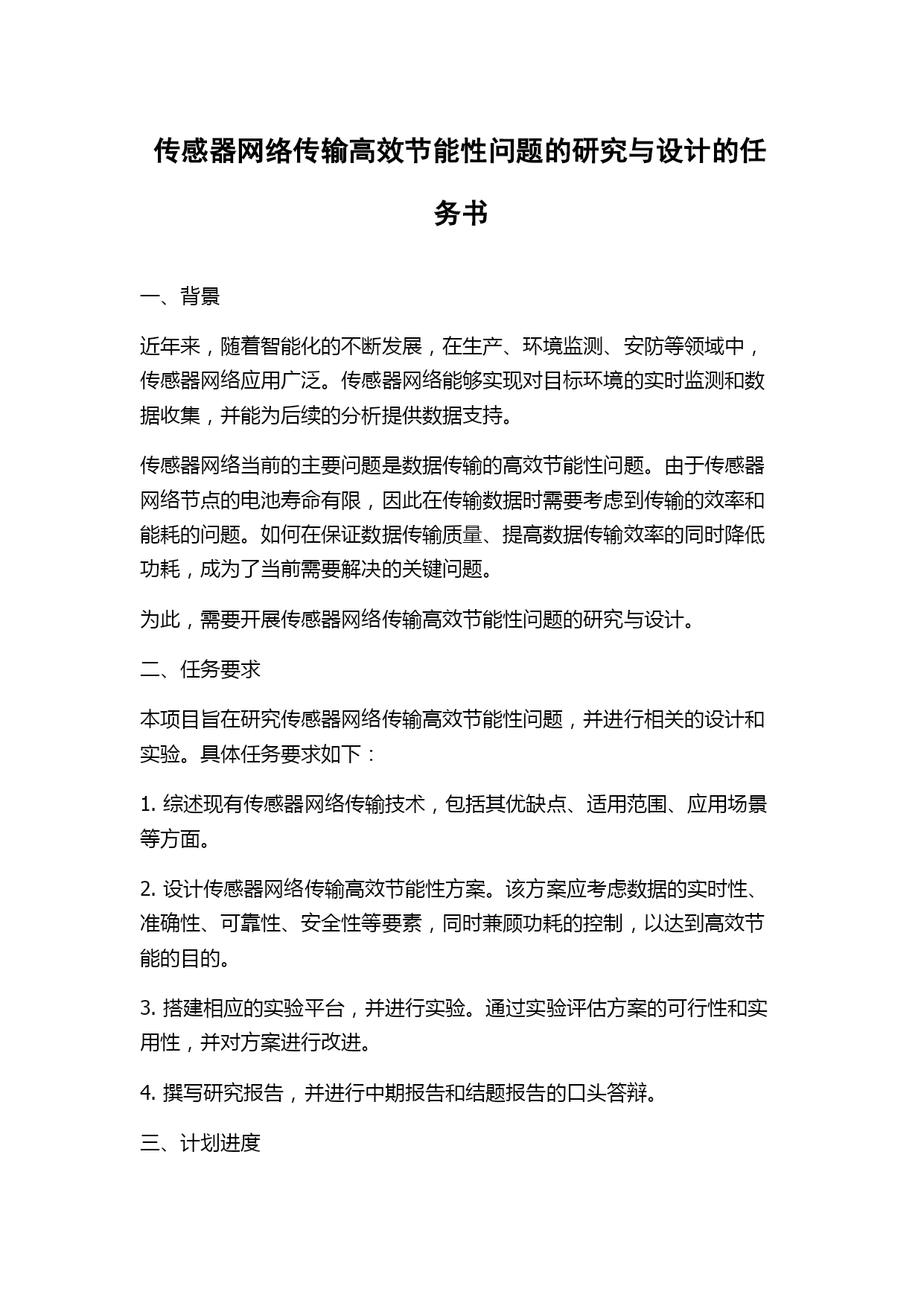 传感器网络传输高效节能性问题的研究与设计的任务书

一、背景

近年来，随着智能化的不断发展，在生产、环境监测、安防等领域中，传感器网络应用广泛。传感器网络能够实现对目标环境的实时监测和数据收集，并能为后续的分析提供数据支持。

传感器网络当前的主要问题是数据传输的高效节能性问题。由于传感器网络节点的电池寿命有限，因此在传输数据时需要考虑到传输的效率和能耗的问题。如何在保证数据传输质量、提高数据传输效率的同时降低功耗，成为了当前需要解决的关键问题。

为此，需要开展传感器网络传输高效节能性问题的研究与设计。

二、任务要求

本项目旨在研究传感器网络传输高效节能性问题，并进行相关的设计和实验。具体任务要求如下：

1. 综述现有传感器网络传输技术，包括其优缺点、适用范围、应用场景等方面。

2. 设计传感器网络传输高效节能性方案。该方案应考虑数据的实时性、准确性、可靠性、安全性等要素，同时兼顾功耗的控制，以达到高效节能的目的。

3. 搭建相应的实验平台，并进行实验。通过实验评估方案的可行性和实用性，并对方案进行改进。

4. 撰写研究报告，并进行中期报告和结题报告的口头答辩。

三、计划进度